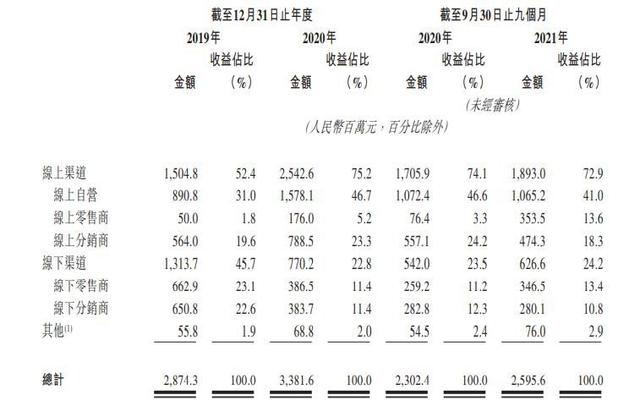 |  | 截至12月31日止年度 |  |  |  | 截至9月30日止九個月 |  |  |  |
|---|---|---|---|---|---|---|---|---|
|  | 2019年 |  | 2020年 |  | 2020年 |  | 2021年 |  |
|  | 金額 | 收益佔比（%） | 金額 | 收益佔比（%） | 金額 | 收益佔比（%） | 金額 | 收益佔比（%） |
|  |  |  |  |  | （未經審核） |  |  |  |
|  | （人民幣百萬元，百分比除外） |  |  |  |  |  |  |  |
| 線上渠道 | 1,504.8 | 52.4 | 2,542.6 | 75.2 | 1,705.9 | 74.1 | 1,893.0 | 72.9 |
| 線上自營 | 890.8 | 31.0 | 1,578.1 | 46.7 | 1,072.4 | 46.6 | 1,065.2 | 41.0 |
| 線上零售商 | 50.0 | 1.8 | 176.0 | 5.2 | 76.4 | 3.3 | 353.5 | 13.6 |
| 線上分銷商 | 564.0 | 19.6 | 788.5 | 23.3 | 557.1 | 24.2 | 474.3 | 18.3 |
| 線下渠道 | 1,313.7 | 45.7 | 770.2 | 22.8 | 542.0 | 23.5 | 626.6 | 24.2 |
| 線下零售商 | 662.9 | 23.1 | 386.5 | 11.4 | 259.2 | 11.2 | 346.5 | 13.4 |
| 線下分銷商 | 650.8 | 22.6 | 383.7 | 11.4 | 282.8 | 12.3 | 280.1 | 10.8 |
| 其他$^{(1)}$ | 55.8 | 1.9 | 68.8 | 2.0 | 54.5 | 2.4 | 76.0 | 2.9 |
| 總計 | 2,874.3 | 100.0 | 3,381.6 | 100.0 | 2,302.4 | 100.0 | 2,595.6 | 100.0 |